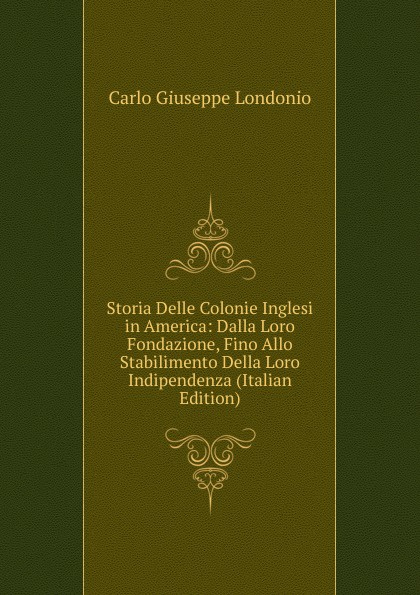 Carlo Giuseppe Londonio

Storia Delle Colonie Inglesi in America: Dalla Loro Fondazione, Fino Allo Stabilimento Della Loro Indipendenza (Italian Edition)